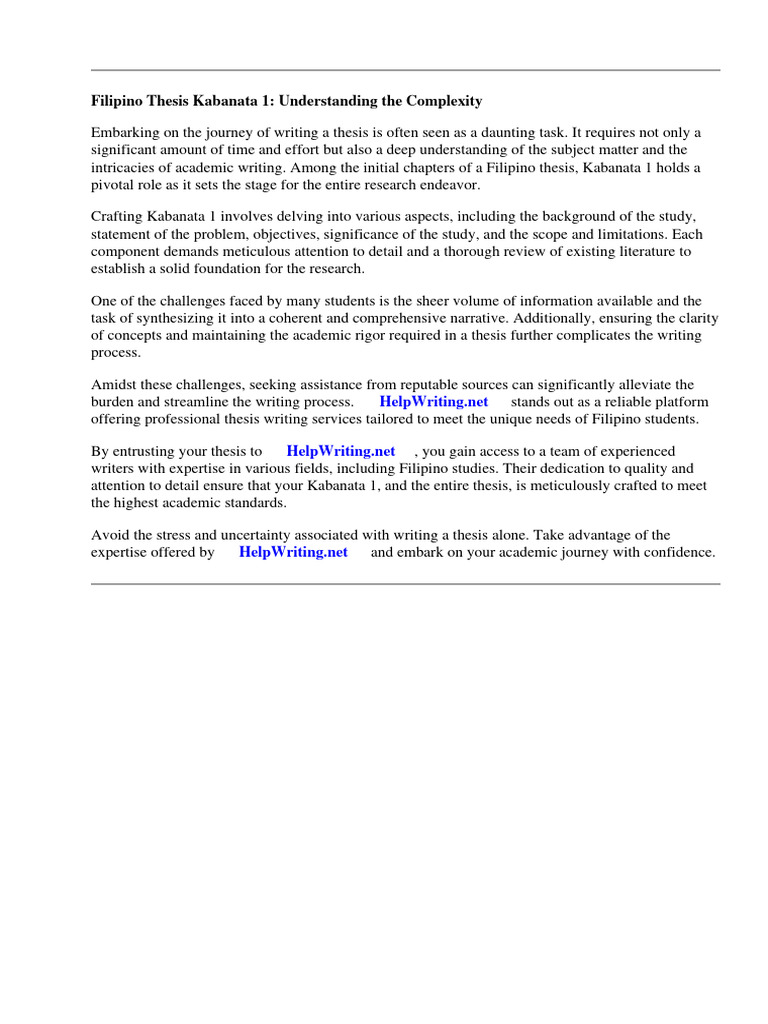 Filipino Thesis Kabanata 1: Understanding the Complexity

Embarking on the journey of writing a thesis is often seen as a daunting task. It requires not only a significant amount of time and effort but also a deep understanding of the subject matter and the intricacies of academic writing. Among the initial chapters of a Filipino thesis, Kabanata 1 holds a pivotal role as it sets the stage for the entire research endeavor.

Crafting Kabanata 1 involves delving into various aspects, including the background of the study, statement of the problem, objectives, significance of the study, and the scope and limitations. Each component demands meticulous attention to detail and a thorough review of existing literature to establish a solid foundation for the research.

One of the challenges faced by many students is the sheer volume of information available and the task of synthesizing it into a coherent and comprehensive narrative. Additionally, ensuring the clarity of concepts and maintaining the academic rigor required in a thesis further complicates the writing process.

Amidst these challenges, seeking assistance from reputable sources can significantly alleviate the burden and streamline the writing process. HelpWriting.net stands out as a reliable platform offering professional thesis writing services tailored to meet the unique needs of Filipino students.

By entrusting your thesis to HelpWriting.net , you gain access to a team of experienced writers with expertise in various fields, including Filipino studies. Their dedication to quality and attention to detail ensure that your Kabanata 1, and the entire thesis, is meticulously crafted to meet the highest academic standards.

Avoid the stress and uncertainty associated with writing a thesis alone. Take advantage of the expertise offered by HelpWriting.net and embark on your academic journey with confidence.